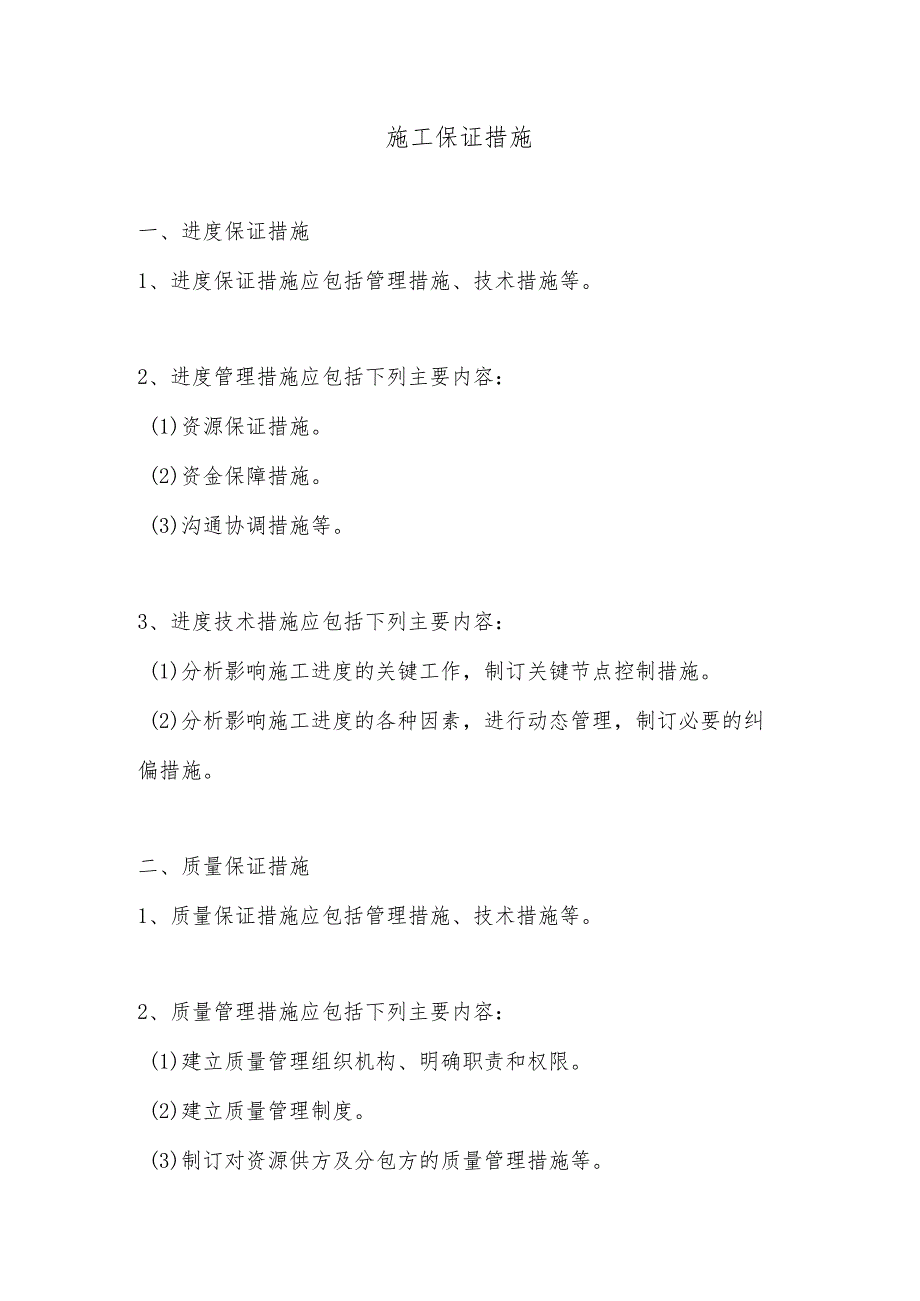 施工保证措施

一、进度保证措施

1、进度保证措施应包括管理措施、技术措施等。

2、进度管理措施应包括下列主要内容：

(1)资源保证措施。

(2)资金保障措施。

(3)沟通协调措施等。

3、进度技术措施应包括下列主要内容：

(1)分析影响施工进度的关键工作，制订关键节点控制措施。

(2)分析影响施工进度的各种因素，进行动态管理，制订必要的纠偏措施。

二、质量保证措施

1、质量保证措施应包括管理措施、技术措施等。

2、质量管理措施应包括下列主要内容：

(1)建立质量管理组织机构、明确职责和权限。

(2)建立质量管理制度。

(3)制订对资源供方及分包方的质量管理措施等。